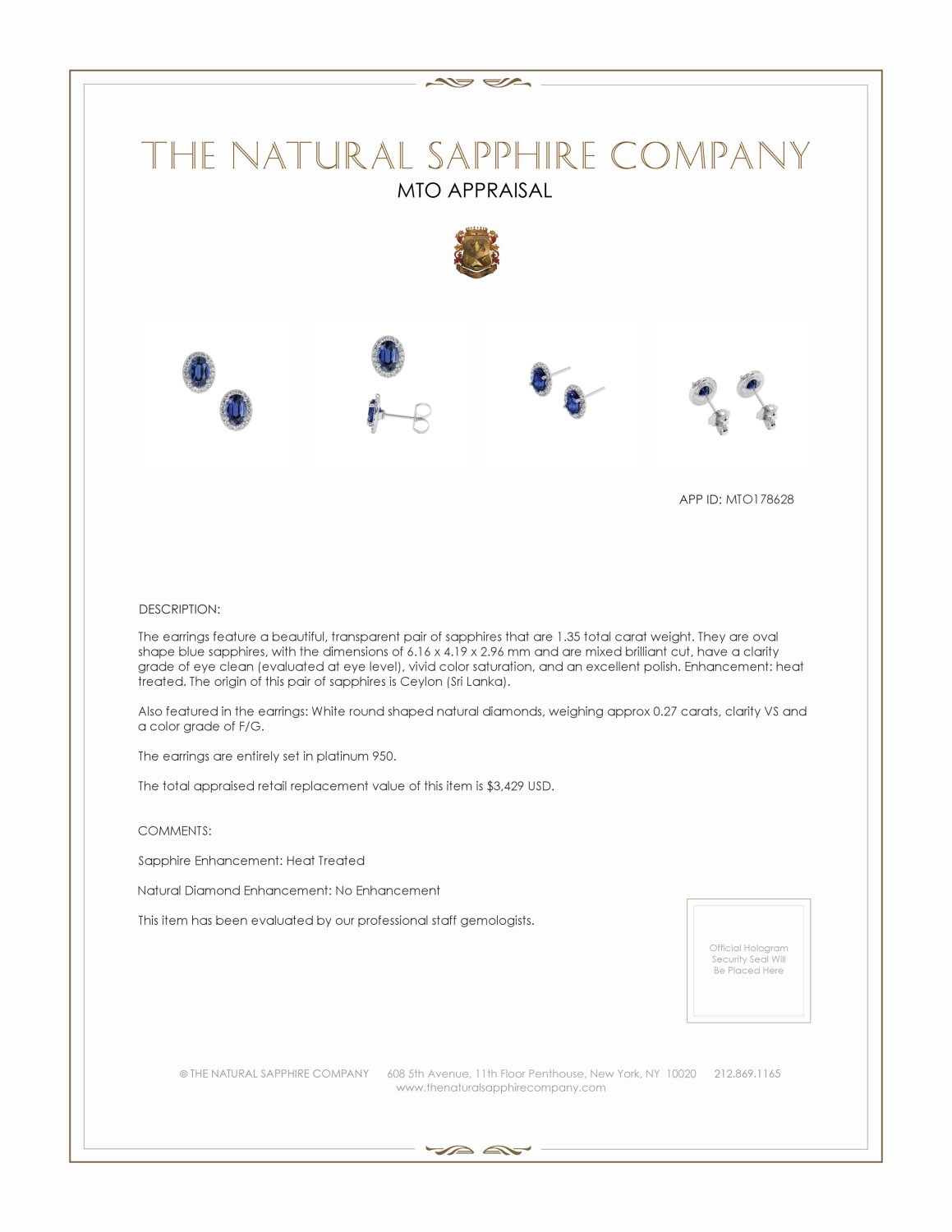 THE NATURAL SAPPHIRE COMPANY
MTO APPRAISAL

APP ID: MTO178628

DESCRIPTION:

The earrings feature a beautiful, transparent pair of sapphires that are 1.35 total carat weight. They are oval shape blue sapphires, with the dimensions of 6.16 x 4.19 x 2.96 mm and are mixed brilliant cut, have a clarity grade of eye clean (evaluated at eye level), vivid color saturation, and an excellent polish. Enhancement: heat treated. The origin of this pair of sapphires is Ceylon (Sri Lanka).

Also featured in the earrings: White round shaped natural diamonds, weighing approx 0.27 carats, clarity VS and a color grade of F/G.

The earrings are entirely set in platinum 950.

The total appraised retail replacement value of this item is $3,429 USD.

COMMENTS:

Sapphire Enhancement: Heat Treated

Natural Diamond Enhancement: No Enhancement

This item has been evaluated by our professional staff gemologists.

Official Hologram Security Seal Will Be Placed Here

© THE NATURAL SAPPHIRE COMPANY 608 5th Avenue, 11th Floor Penthouse, New York, NY 10020 212.869.1165
www.thenaturalsapphirecompany.com